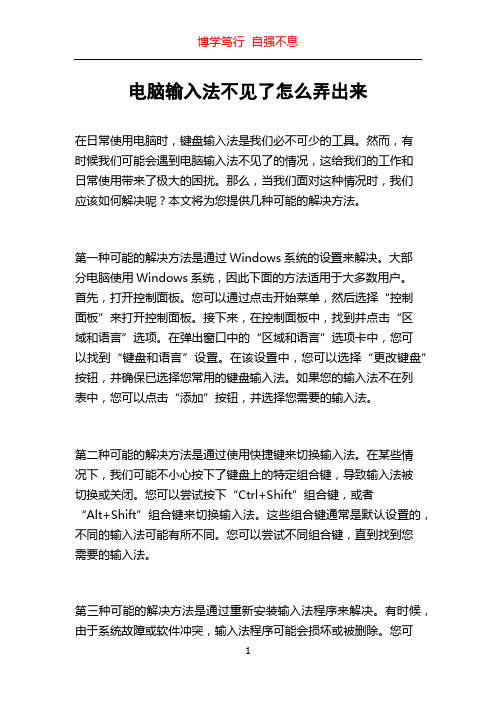 博学笃行 自强不息

电脑输入法不见了怎么弄出来

在日常使用电脑时，键盘输入法是我们必不可少的工具。然而，有时候我们可能会遇到电脑输入法不见了的情况，这给我们的工作和日常使用带来了极大的困扰。那么，当我们面对这种情况时，我们应该如何解决呢？本文将为您提供几种可能的解决方法。

第一种可能的解决方法是通过 Windows 系统的设置来解决。大部分电脑使用 Windows 系统，因此下面的方法适用于大多数用户。首先，打开控制面板。您可以通过点击开始菜单，然后选择“控制面板”来打开控制面板。接下来，在控制面板中，找到并点击“区域和语言”选项。在弹出窗口中的“区域和语言”选项卡中，您可以找到“键盘和语言”设置。在该设置中，您可以选择“更改键盘”按钮，并确保已选择您常用的键盘输入法。如果您的输入法不在列表中，您可以点击“添加”按钮，并选择您需要的输入法。

第二种可能的解决方法是通过使用快捷键来切换输入法。在某些情况下，我们可能不小心按下了键盘上的特定组合键，导致输入法被切换或关闭。您可以尝试按下“Ctrl+Shift”组合键，或者“Alt+Shift”组合键来切换输入法。这些组合键通常是默认设置的，不同的输入法可能有所不同。您可以尝试不同组合键，直到找到您需要的输入法。

第三种可能的解决方法是通过重新安装输入法程序来解决。有时候，由于系统故障或软件冲突，输入法程序可能会损坏或被删除。您可

1